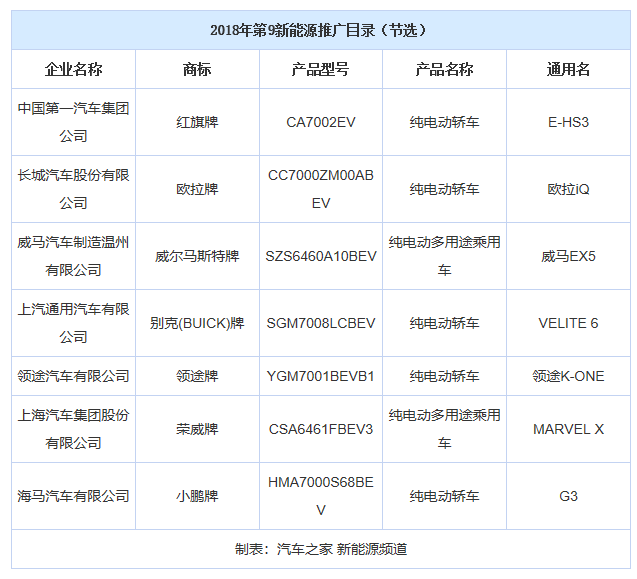 2018年第9新能源推广目录（节选）

| 企业名称 | 商标 | 产品型号 | 产品名称 | 通用名 |
|---|---|---|---|---|
| 中国第一汽车集团公司 | 红旗牌 | CA7002EV | 纯电动轿车 | E-HS3 |
| 长城汽车股份有限公司 | 欧拉牌 | CC7000ZM00ABEV | 纯电动轿车 | 欧拉iQ |
| 威马汽车制造温州有限公司 | 威尔马斯特牌 | SZS6460A10BEV | 纯电动多用途乘用车 | 威马EX5 |
| 上汽通用汽车有限公司 | 别克(BUICK)牌 | SGM7008LCBEV | 纯电动轿车 | VELITE 6 |
| 领途汽车有限公司 | 领途牌 | YGM7001BEVB1 | 纯电动轿车 | 领途K-ONE |
| 上海汽车集团股份有限公司 | 荣威牌 | CSA6461FBEV3 | 纯电动多用途乘用车 | MARVEL X |
| 海马汽车有限公司 | 小鹏牌 | HMA7000S68BEV | 纯电动轿车 | G3 |

制表：汽车之家 新能源频道